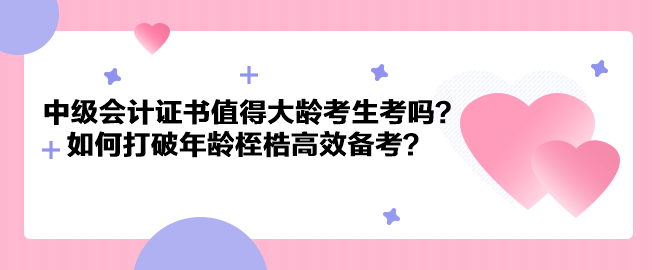 中级会计证书值得大龄考生考吗？
如何打破年龄桎梏高效备考？